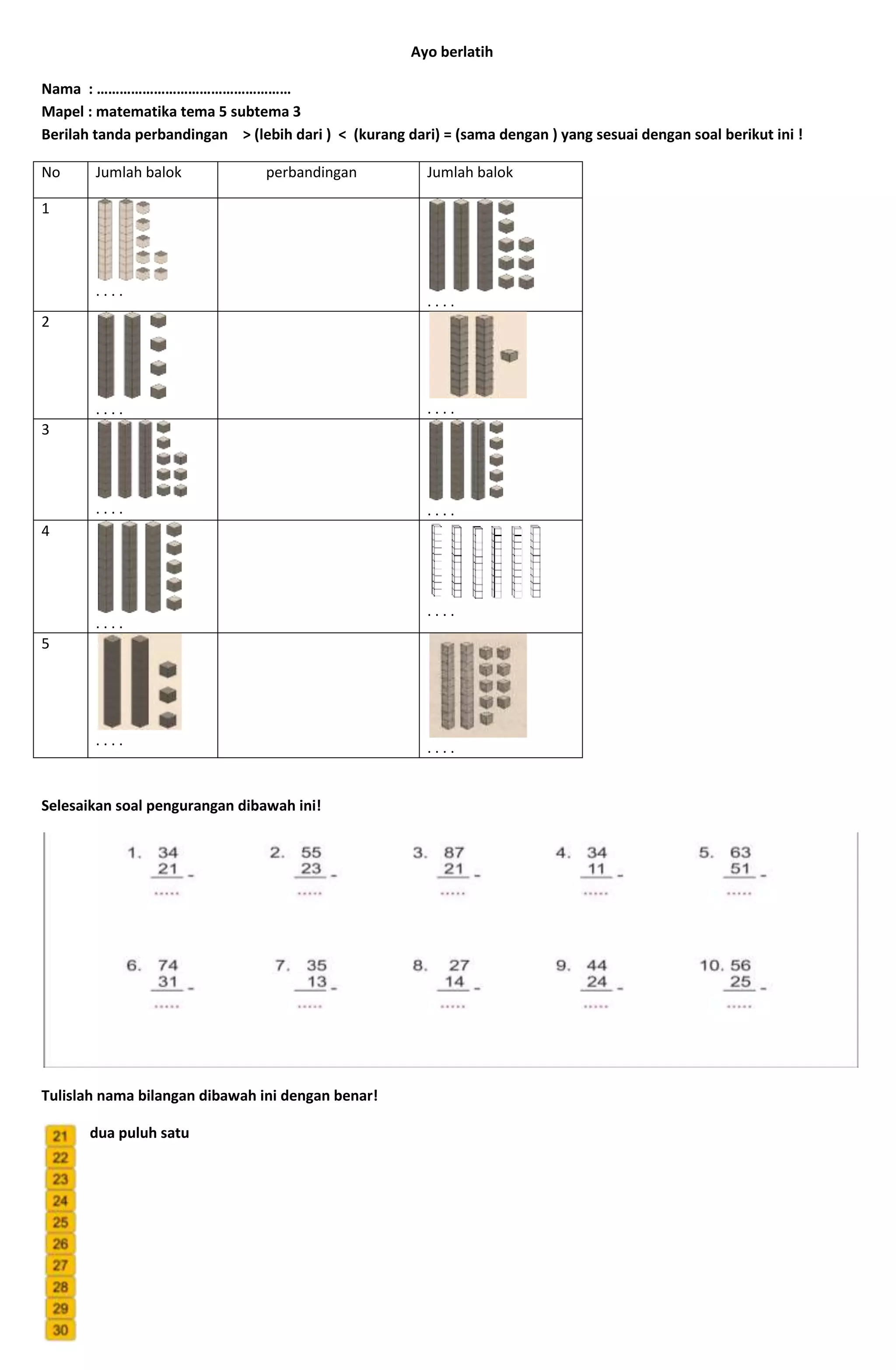 Ayo berlatih

Nama : ……………………………………………
Mapel : matematika tema 5 subtema 3
Berilah tanda perbandingan > (lebih dari ) < (kurang dari) = (sama dengan ) yang sesuai dengan soal berikut ini !

| No | Jumlah balok | perbandingan | Jumlah balok |
|---|---|---|---|
| 1 | . . . . | | . . . . |
| 2 | . . . . | | . . . . |
| 3 | . . . . | | . . . . |
| 4 | . . . . | | . . . . |
| 5 | . . . . | | . . . . |

Selesaikan soal pengurangan dibawah ini!

1. 34
 21 -
 .....

2. 55
 23 -
 .....

3. 87
 21 -
 .....

4. 34
 11 -
 .....

5. 63
 51 -
 .....

6. 74
 31 -
 .....

7. 35
 13 -
 .....

8. 27
 14 -
 .....

9. 44
 24 -
 .....

10. 56
 25 -
 .....

Tulislah nama bilangan dibawah ini dengan benar!

21 dua puluh satu
22
23
24
25
26
27
28
29
30